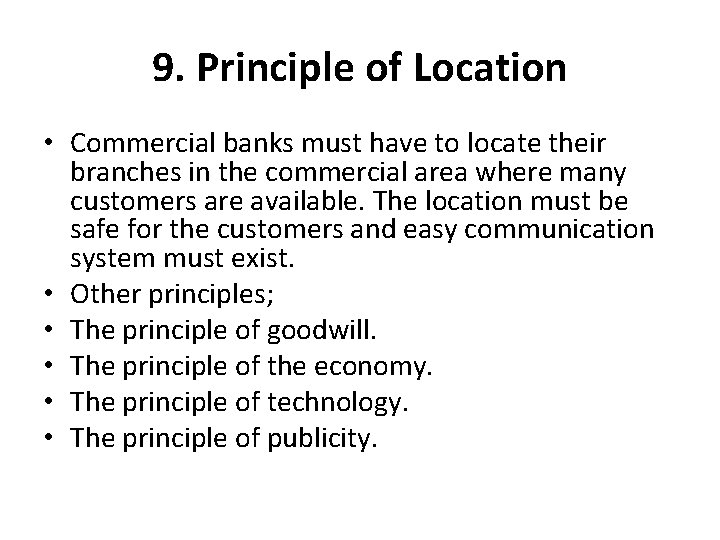 9. Principle of Location

• Commercial banks must have to locate their branches in the commercial area where many customers are available. The location must be safe for the customers and easy communication system must exist.
• Other principles;
• The principle of goodwill.
• The principle of the economy.
• The principle of technology.
• The principle of publicity.